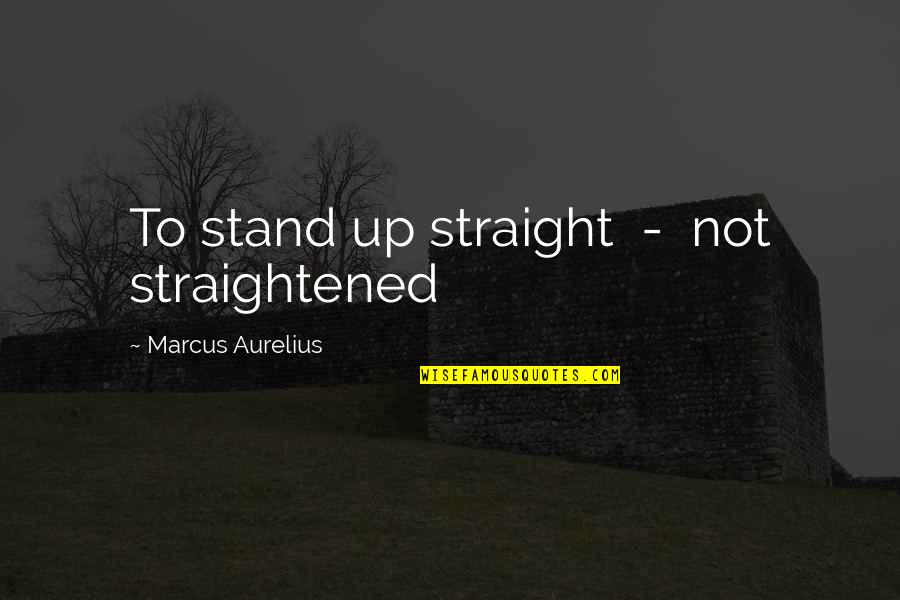 To stand up straight - not straightened

~ Marcus Aurelius

WISEFAMOUSQUOTES.COM